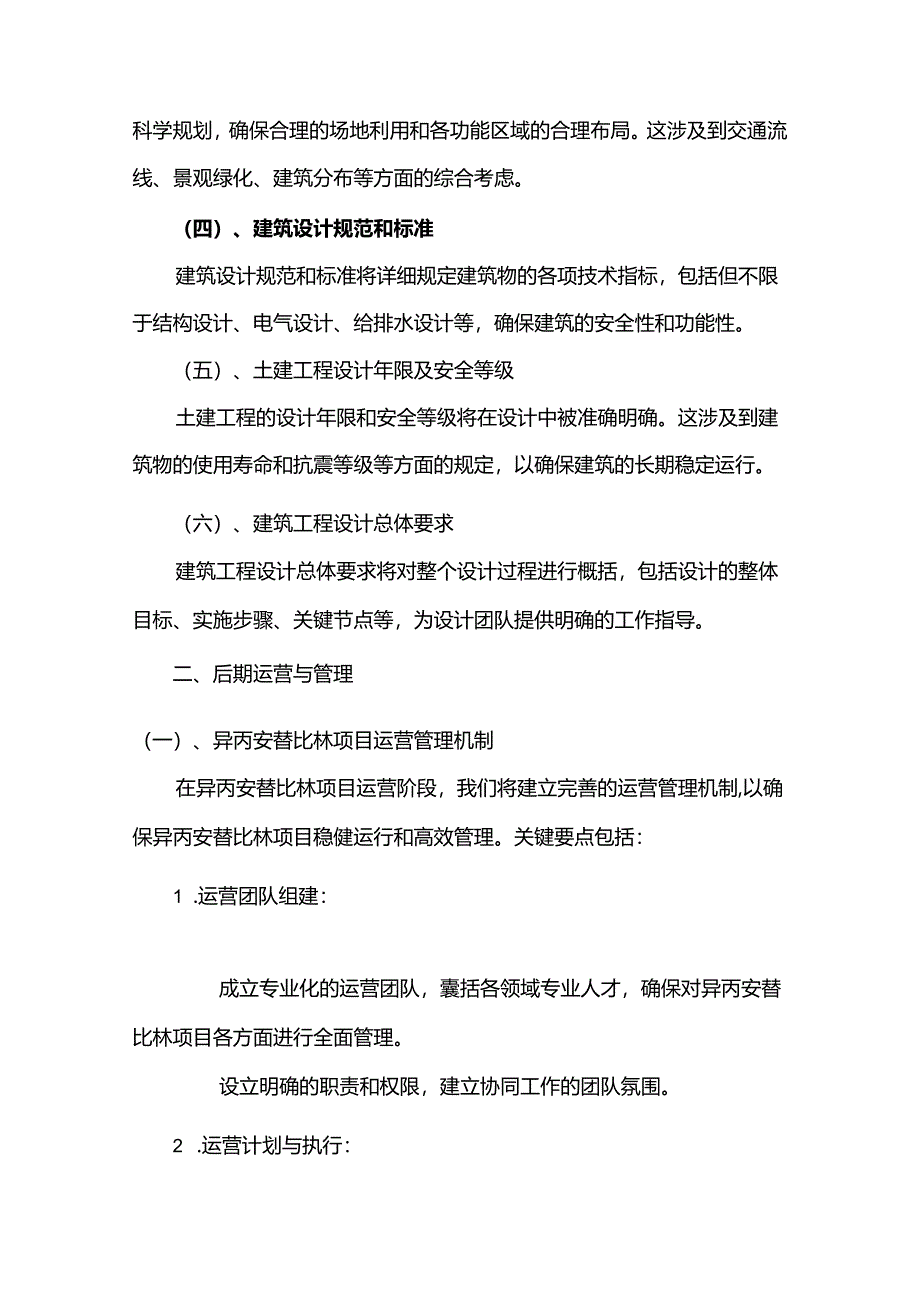 科学规划，确保合理的场地利用和各功能区域的合理布局。这涉及到交通流线、景观绿化、建筑分布等方面的综合考虑。

（四）、建筑设计规范和标准

建筑设计规范和标准将详细规定建筑物的各项技术指标，包括但不限于结构设计、电气设计、给排水设计等，确保建筑的安全性和功能性。

（五）、土建工程设计年限及安全等级

土建工程的设计年限和安全等级将在设计中被准确明确。这涉及到建筑物的使用寿命和抗震等级等方面的规定，以确保建筑的长期稳定运行。

（六）、建筑工程设计总体要求

建筑工程设计总体要求将对整个设计过程进行概括，包括设计的整体目标、实施步骤、关键节点等，为设计团队提供明确的工作指导。

二、后期运营与管理

（一）、异丙安替比林项目运营管理机制

在异丙安替比林项目运营阶段，我们将建立完善的运营管理机制,以确保异丙安替比林项目稳健运行和高效管理。关键要点包括：

1 .运营团队组建：

成立专业化的运营团队，囊括各领域专业人才，确保对异丙安替比林项目各方面进行全面管理。

设立明确的职责和权限，建立协同工作的团队氛围。

2 .运营计划与执行：